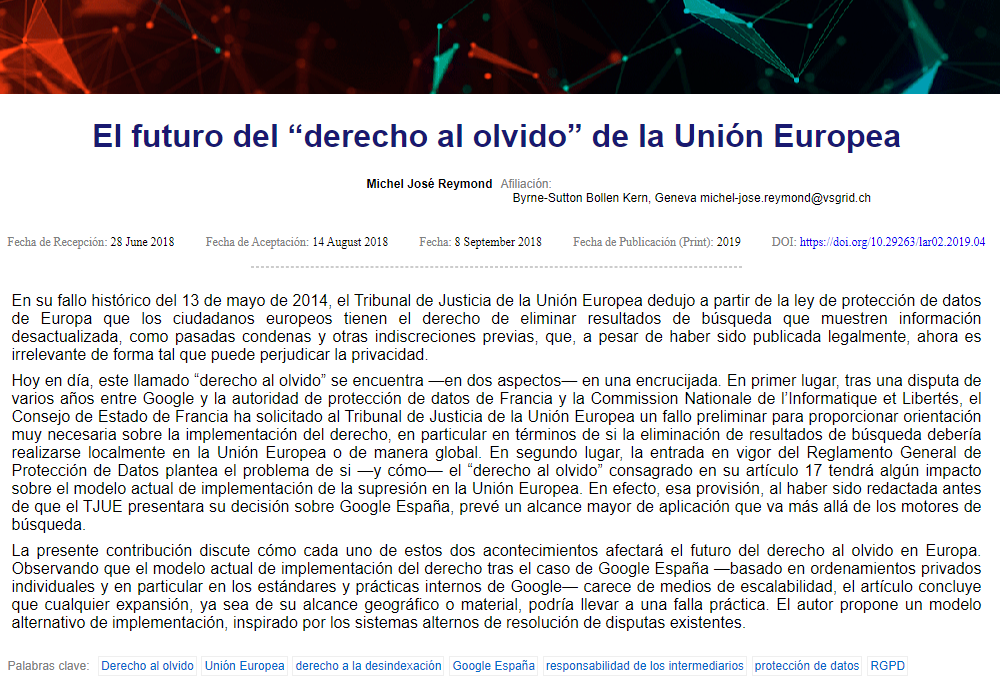 El futuro del “derecho al olvido” de la Unión Europea

Michel José Reymond Afiliación:
Byrne-Sutton Bollen Kern, Geneva michel-jose.reymond@vsgrid.ch

Fecha de Recepción: 28 June 2018 Fecha de Aceptación: 14 August 2018 Fecha: 8 September 2018 Fecha de Publicación (Print): 2019 DOI: https://doi.org/10.29263/lar02.2019.04

En su fallo histórico del 13 de mayo de 2014, el Tribunal de Justicia de la Unión Europea dedujo a partir de la ley de protección de datos de Europa que los ciudadanos europeos tienen el derecho de eliminar resultados de búsqueda que muestren información desactualizada, como pasadas condenas y otras indiscreciones previas, que, a pesar de haber sido publicada legalmente, ahora es irrelevante de forma tal que puede perjudicar la privacidad.

Hoy en día, este llamado “derecho al olvido” se encuentra —en dos aspectos— en una encrucijada. En primer lugar, tras una disputa de varios años entre Google y la autoridad de protección de datos de Francia y la Commission Nationale de l’Informatique et Libertés, el Consejo de Estado de Francia ha solicitado al Tribunal de Justicia de la Unión Europea un fallo preliminar para proporcionar orientación muy necesaria sobre la implementación del derecho, en particular en términos de si la eliminación de resultados de búsqueda debería realizarse localmente en la Unión Europea o de manera global. En segundo lugar, la entrada en vigor del Reglamento General de Protección de Datos plantea el problema de si —y cómo— el “derecho al olvido” consagrado en su artículo 17 tendrá algún impacto sobre el modelo actual de implementación de la supresión en la Unión Europea. En efecto, esa provisión, al haber sido redactada antes de que el TJUE presentara su decisión sobre Google España, prevé un alcance mayor de aplicación que va más allá de los motores de búsqueda.

La presente contribución discute cómo cada uno de estos dos acontecimientos afectará el futuro del derecho al olvido en Europa. Observando que el modelo actual de implementación del derecho tras el caso de Google España —basado en ordenamientos privados individuales y en particular en los estándares y prácticas internos de Google— carece de medios de escalabilidad, el artículo concluye que cualquier expansión, ya sea de su alcance geográfico o material, podría llevar a una falla práctica. El autor propone un modelo alternativo de implementación, inspirado por los sistemas alternos de resolución de disputas existentes.

Palabras clave: Derecho al olvido Unión Europea derecho a la desindexación Google España responsabilidad de los intermediarios protección de datos RGPD